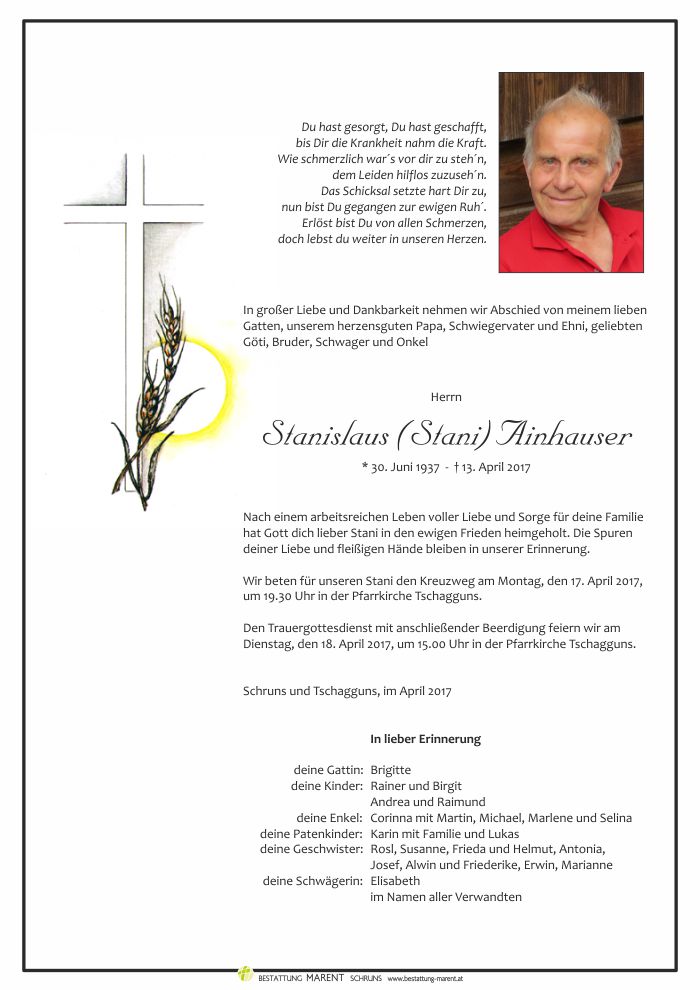 Du hast gesorgt, Du hast geschafft,
bis Dir die Krankheit nahm die Kraft.
Wie schmerzlich war´s vor dir zu steh´n,
dem Leiden hilflos zuzuseh´n.
Das Schicksal setzte hart Dir zu,
nun bist Du gegangen zur ewigen Ruh´.
Erlöst bist Du von allen Schmerzen,
doch lebst du weiter in unseren Herzen.

In großer Liebe und Dankbarkeit nehmen wir Abschied von meinem lieben Gatten, unserem herzensguten Papa, Schwiegervater und Ehni, geliebten Göti, Bruder, Schwager und Onkel

Herrn

Stanislaus (Stani) Ainhauser

* 30. Juni 1937 - † 13. April 2017

Nach einem arbeitsreichen Leben voller Liebe und Sorge für deine Familie hat Gott dich lieber Stani in den ewigen Frieden heimgeholt. Die Spuren deiner Liebe und fleißigen Hände bleiben in unserer Erinnerung.

Wir beten für unseren Stani den Kreuzweg am Montag, den 17. April 2017, um 19.30 Uhr in der Pfarrkirche Tschagguns.

Den Trauergottesdienst mit anschließender Beerdigung feiern wir am Dienstag, den 18. April 2017, um 15.00 Uhr in der Pfarrkirche Tschagguns.

Schruns und Tschagguns, im April 2017

In lieber Erinnerung

deine Gattin: Brigitte
deine Kinder: Rainer und Birgit
Andrea und Raimund
deine Enkel: Corinna mit Martin, Michael, Marlene und Selina
deine Patenkinder: Karin mit Familie und Lukas
deine Geschwister: Rosl, Susanne, Frieda und Helmut, Antonia, Josef, Alwin und Friederike, Erwin, Marianne
deine Schwägerin: Elisabeth
im Namen aller Verwandten

BESTATTUNG MARENT SCHRUNS www.bestattung-marent.at